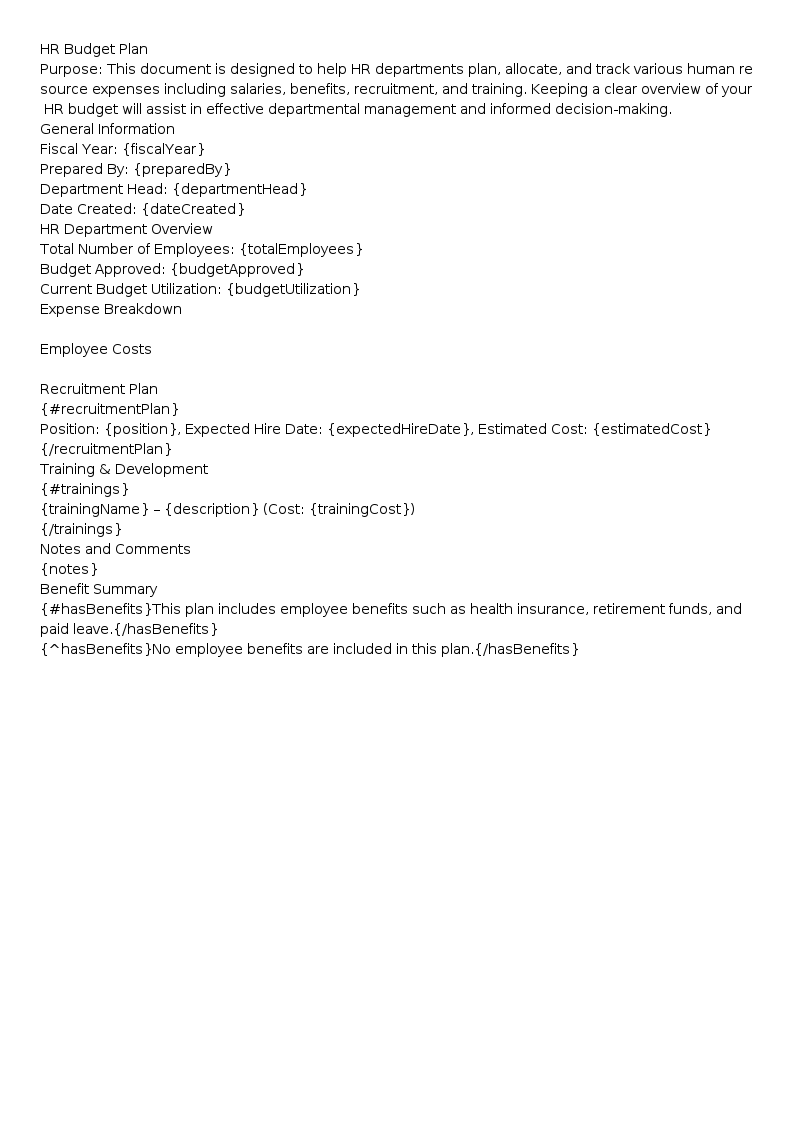 HR Budget Plan

Purpose: This document is designed to help HR departments plan, allocate, and track various human resource expenses including salaries, benefits, recruitment, and training. Keeping a clear overview of your HR budget will assist in effective departmental management and informed decision-making.

General Information

Fiscal Year: {fiscalYear}

Prepared By: {preparedBy}

Department Head: {departmentHead}

Date Created: {dateCreated}

HR Department Overview

Total Number of Employees: {totalEmployees}

Budget Approved: {budgetApproved}

Current Budget Utilization: {budgetUtilization}

Expense Breakdown

Employee Costs

Recruitment Plan

{#recruitmentPlan}

Position: {position}, Expected Hire Date: {expectedHireDate}, Estimated Cost: {estimatedCost}

{/recruitmentPlan}

Training & Development

{#trainings}

{trainingName} – {description} (Cost: {trainingCost})

{/trainings}

Notes and Comments

{notes}

Benefit Summary

{#hasBenefits}This plan includes employee benefits such as health insurance, retirement funds, and paid leave.{/hasBenefits}

{^hasBenefits}No employee benefits are included in this plan.{/hasBenefits}